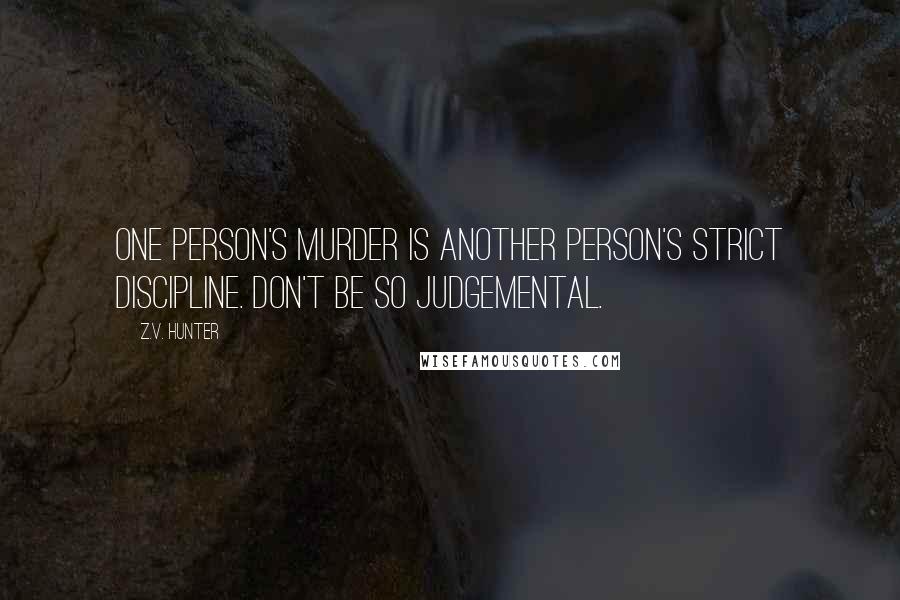 ONE PERSON'S MURDER IS ANOTHER PERSON'S STRICT DISCIPLINE. DON'T BE SO JUDGEMENTAL.

Z.V. HUNTER

WISEFAMOUSQUOTES.COM